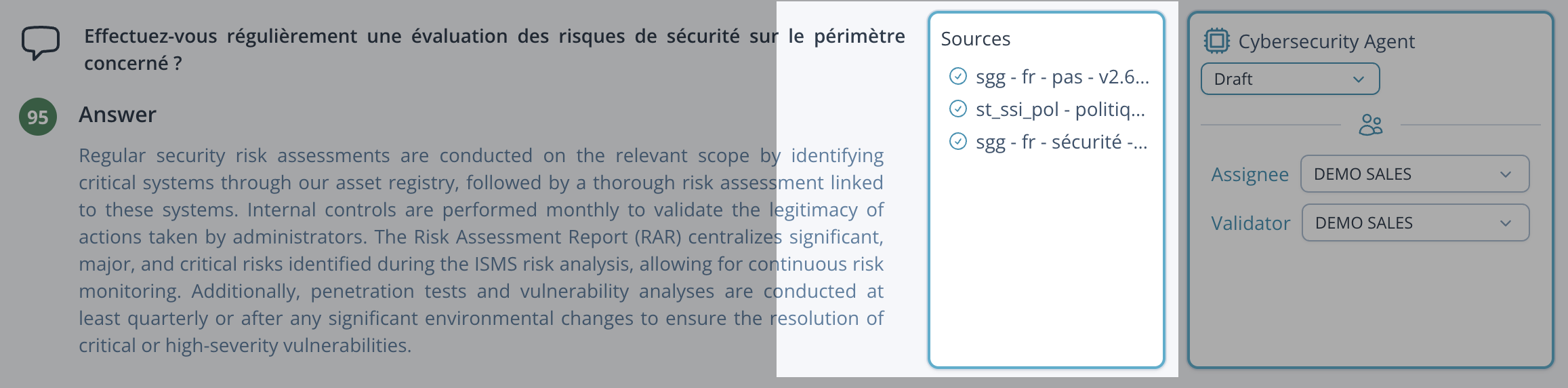 Effectuez-vous régulièrement une évaluation des risques de sécurité sur le périmètre concerné ?

95

Answer

Regular security risk assessments are conducted on the relevant scope by identifying critical systems through our asset registry, followed by a thorough risk assessment linked to these systems. Internal controls are performed monthly to validate the legitimacy of actions taken by administrators. The Risk Assessment Report (RAR) centralizes significant, major, and critical risks identified during the ISMS risk analysis, allowing for continuous risk monitoring. Additionally, penetration tests and vulnerability analyses are conducted at least quarterly or after any significant environmental changes to ensure the resolution of critical or high-severity vulnerabilities.

Sources

sgg - fr - pas - v2.6...

st_ssi_pol - politiq...

sgg - fr - sécurité -...

Cybersecurity Agent

Draft

Assignee DEMO SALES

Validator DEMO SALES